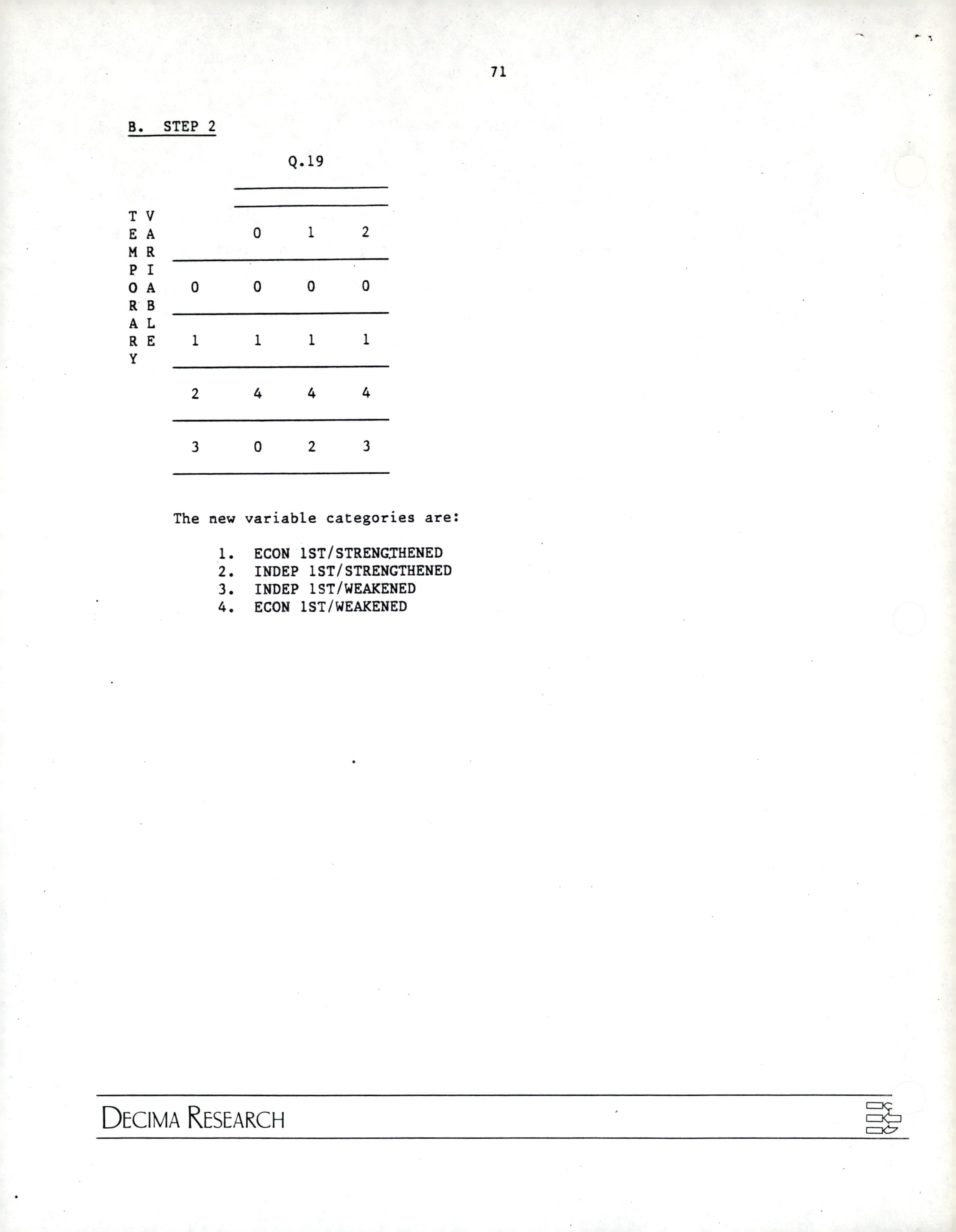 71

B. STEP 2

Q.19

TEMPORARY VARIABLE

| | 0 | 1 | 2 |
|---|---|---|---|
| 0 | 0 | 0 | 0 |
| 1 | 1 | 1 | 1 |
| 2 | 4 | 4 | 4 |
| 3 | 0 | 2 | 3 |

The new variable categories are:

1. ECON 1ST/STRENGTHENED
2. INDEP 1ST/STRENGTHENED
3. INDEP 1ST/WEAKENED
4. ECON 1ST/WEAKENED

DECIMA RESEARCH